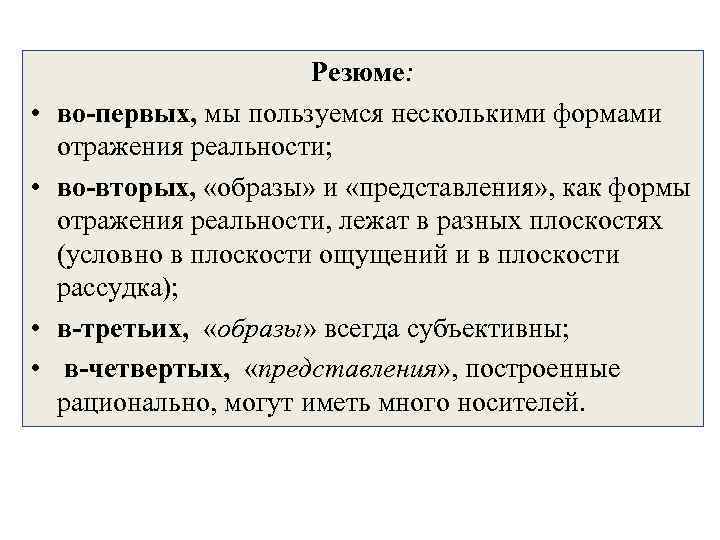 Резюме:

• во-первых, мы пользуемся несколькими формами отражения реальности;

• во-вторых, «образы» и «представления», как формы отражения реальности, лежат в разных плоскостях (условно в плоскости ощущений и в плоскости рассудка);

• в-третьих, «образы» всегда субъективны;

• в-четвертых, «представления», построенные рационально, могут иметь много носителей.